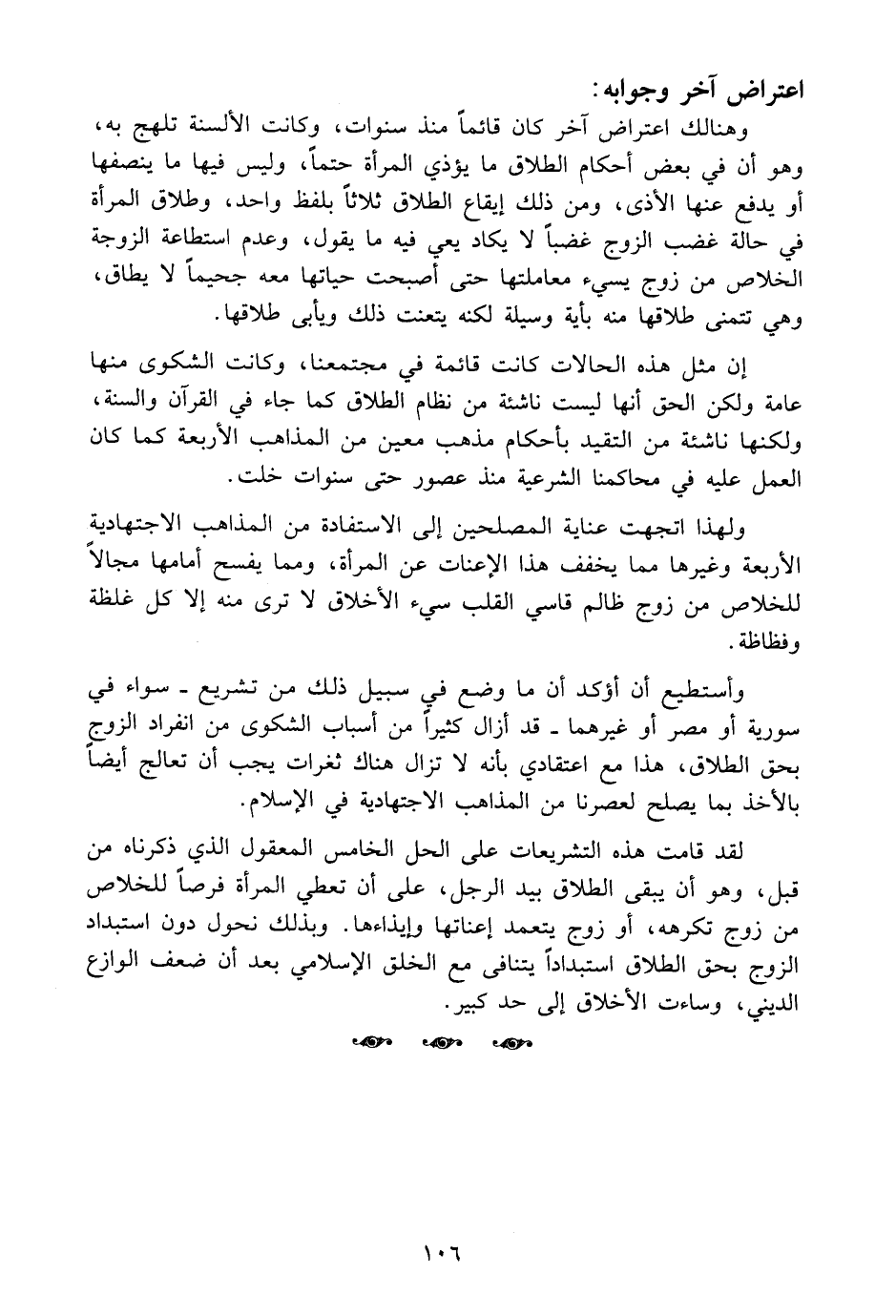 اعتراض آخر وجوابه:

وهنالك اعتراض آخر كان قائماً منذ سنوات، وكانت الألسنة تلهج به، وهو أن في بعض أحكام الطلاق ما يؤذي المرأة حتماً، وليس فيها ما ينصفها أو يدفع عنها الأذى، ومن ذلك إيقاع الطلاق ثلاثاً بلفظ واحد، وطلاق المرأة في حالة غضب الزوج غضباً لا يكاد يعي فيه ما يقول، وعدم استطاعة الزوجة الخلاص من زوج يسيء معاملتها حتى أصبحت حياتها معه جحيماً لا يطاق، وهي تتمنى طلاقها منه بأية وسيلة لكنه يتعنت ذلك ويأبى طلاقها.

إن مثل هذه الحالات كانت قائمة في مجتمعنا، وكانت الشكوى منها عامة ولكن الحق أنها ليست ناشئة من نظام الطلاق كما جاء في القرآن والسنة، ولكنها ناشئة من التقيد بأحكام مذهب معين من المذاهب الأربعة كما كان العمل عليه في محاكمنا الشرعية منذ عصور حتى سنوات خلت.

ولهذا اتجهت عناية المصلحين إلى الاستفادة من المذاهب الاجتهادية الأربعة وغيرها مما يخفف هذا الإعنات عن المرأة، ومما يفسح أمامها مجالاً للخلاص من زوج ظالم قاسي القلب سيء الأخلاق لا ترى منه إلا كل غلظة وفظاظة.

وأستطيع أن أؤكد أن ما وضع في سبيل ذلك من تشريع ـ سواء في سورية أو مصر أو غيرهما ـ قد أزال كثيراً من أسباب الشكوى من انفراد الزوج بحق الطلاق، هذا مع اعتقادي بأنه لا تزال هناك ثغرات يجب أن تعالج أيضاً بالأخذ بما يصلح لعصرنا من المذاهب الاجتهادية في الإسلام.

لقد قامت هذه التشريعات على الحل الخامس المعقول الذي ذكرناه من قبل، وهو أن يبقى الطلاق بيد الرجل، على أن تعطي المرأة فرصاً للخلاص من زوج تكرهه، أو زوج يتعمد إعناتها وإيذاءها. وبذلك نحول دون استبداد الزوج بحق الطلاق استبداداً يتنافى مع الخلق الإسلامي بعد أن ضعف الوازع الديني، وساءت الأخلاق إلى حد كبير.

١٠٦